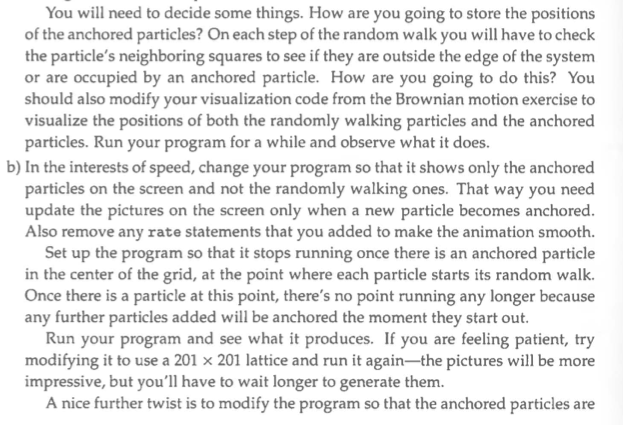 You will need to decide some things. How are you going to store the positions of the anchored particles? On each step of the random walk you will have to check the particle's neighboring squares to see if they are outside the edge of the system or are occupied by an anchored particle. How are you going to do this? You should also modify your visualization code from the Brownian motion exercise to visualize the positions of both the randomly walking particles and the anchored particles. Run your program for a while and observe what it does.

b) In the interests of speed, change your program so that it shows only the anchored particles on the screen and not the randomly walking ones. That way you need update the pictures on the screen only when a new particle becomes anchored. Also remove any rate statements that you added to make the animation smooth.

Set up the program so that it stops running once there is an anchored particle in the center of the grid, at the point where each particle starts its random walk. Once there is a particle at this point, there's no point running any longer because any further particles added will be anchored the moment they start out.

Run your program and see what it produces. If you are feeling patient, try modifying it to use a $201 \times 201$ lattice and run it again—the pictures will be more impressive, but you'll have to wait longer to generate them.

A nice further twist is to modify the program so that the anchored particles are